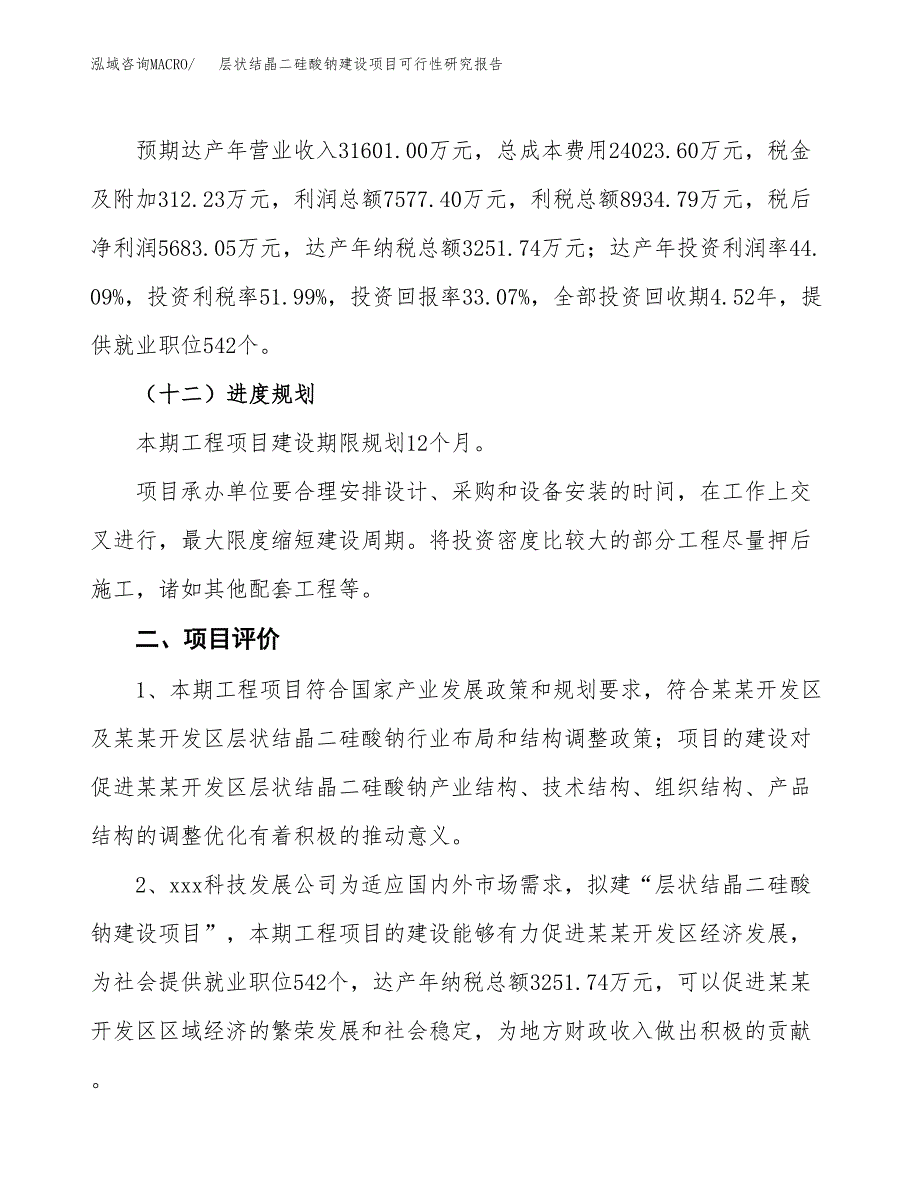 泓域咨询MACRO/ 层状结晶二硅酸钠建设项目可行性研究报告

预期达产年营业收入31601.00万元，总成本费用24023.60万元，税金及附加312.23万元，利润总额7577.40万元，利税总额8934.79万元，税后净利润5683.05万元，达产年纳税总额3251.74万元；达产年投资利润率44.09%，投资利税率51.99%，投资回报率33.07%，全部投资回收期4.52年，提供就业职位542个。

（十二）进度规划

本期工程项目建设期限规划12个月。

项目承办单位要合理安排设计、采购和设备安装的时间，在工作上交叉进行，最大限度缩短建设周期。将投资密度比较大的部分工程尽量押后施工，诸如其他配套工程等。

二、项目评价

1、本期工程项目符合国家产业发展政策和规划要求，符合某某开发区及某某开发区层状结晶二硅酸钠行业布局和结构调整政策；项目的建设对促进某某开发区层状结晶二硅酸钠产业结构、技术结构、组织结构、产品结构的调整优化有着积极的推动意义。

2、xxx科技发展公司为适应国内外市场需求，拟建“层状结晶二硅酸钠建设项目”，本期工程项目的建设能够有力促进某某开发区经济发展，为社会提供就业职位542个，达产年纳税总额3251.74万元，可以促进某某开发区区域经济的繁荣发展和社会稳定，为地方财政收入做出积极的贡献。